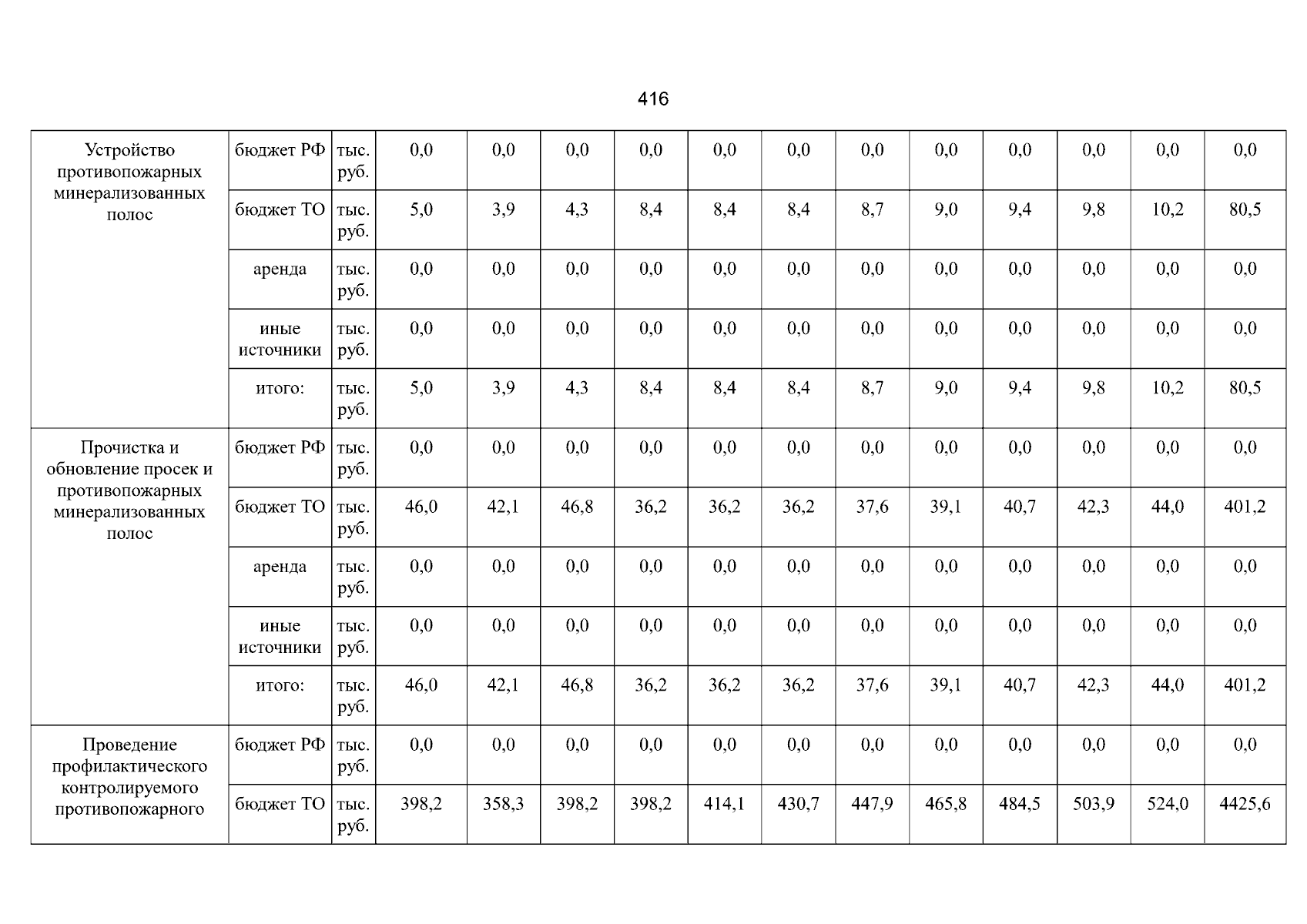 416

| Устройство противопожарных минерализованных полос | бюджет РФ | тыс. руб. | 0,0 | 0,0 | 0,0 | 0,0 | 0,0 | 0,0 | 0,0 | 0,0 | 0,0 | 0,0 | 0,0 | 0,0 |
|---|---|---|---|---|---|---|---|---|---|---|---|---|---|---|
|  | бюджет ТО | тыс. руб. | 5,0 | 3,9 | 4,3 | 8,4 | 8,4 | 8,4 | 8,7 | 9,0 | 9,4 | 9,8 | 10,2 | 80,5 |
|  | аренда | тыс. руб. | 0,0 | 0,0 | 0,0 | 0,0 | 0,0 | 0,0 | 0,0 | 0,0 | 0,0 | 0,0 | 0,0 | 0,0 |
|  | иные источники | тыс. руб. | 0,0 | 0,0 | 0,0 | 0,0 | 0,0 | 0,0 | 0,0 | 0,0 | 0,0 | 0,0 | 0,0 | 0,0 |
|  | итого: | тыс. руб. | 5,0 | 3,9 | 4,3 | 8,4 | 8,4 | 8,4 | 8,7 | 9,0 | 9,4 | 9,8 | 10,2 | 80,5 |
| Прочистка и обновление просек и противопожарных минерализованных полос | бюджет РФ | тыс. руб. | 0,0 | 0,0 | 0,0 | 0,0 | 0,0 | 0,0 | 0,0 | 0,0 | 0,0 | 0,0 | 0,0 | 0,0 |
|  | бюджет ТО | тыс. руб. | 46,0 | 42,1 | 46,8 | 36,2 | 36,2 | 36,2 | 37,6 | 39,1 | 40,7 | 42,3 | 44,0 | 401,2 |
|  | аренда | тыс. руб. | 0,0 | 0,0 | 0,0 | 0,0 | 0,0 | 0,0 | 0,0 | 0,0 | 0,0 | 0,0 | 0,0 | 0,0 |
|  | иные источники | тыс. руб. | 0,0 | 0,0 | 0,0 | 0,0 | 0,0 | 0,0 | 0,0 | 0,0 | 0,0 | 0,0 | 0,0 | 0,0 |
|  | итого: | тыс. руб. | 46,0 | 42,1 | 46,8 | 36,2 | 36,2 | 36,2 | 37,6 | 39,1 | 40,7 | 42,3 | 44,0 | 401,2 |
| Проведение профилактического контролируемого противопожарного | бюджет РФ | тыс. руб. | 0,0 | 0,0 | 0,0 | 0,0 | 0,0 | 0,0 | 0,0 | 0,0 | 0,0 | 0,0 | 0,0 | 0,0 |
|  | бюджет ТО | тыс. руб. | 398,2 | 358,3 | 398,2 | 398,2 | 414,1 | 430,7 | 447,9 | 465,8 | 484,5 | 503,9 | 524,0 | 4425,6 |